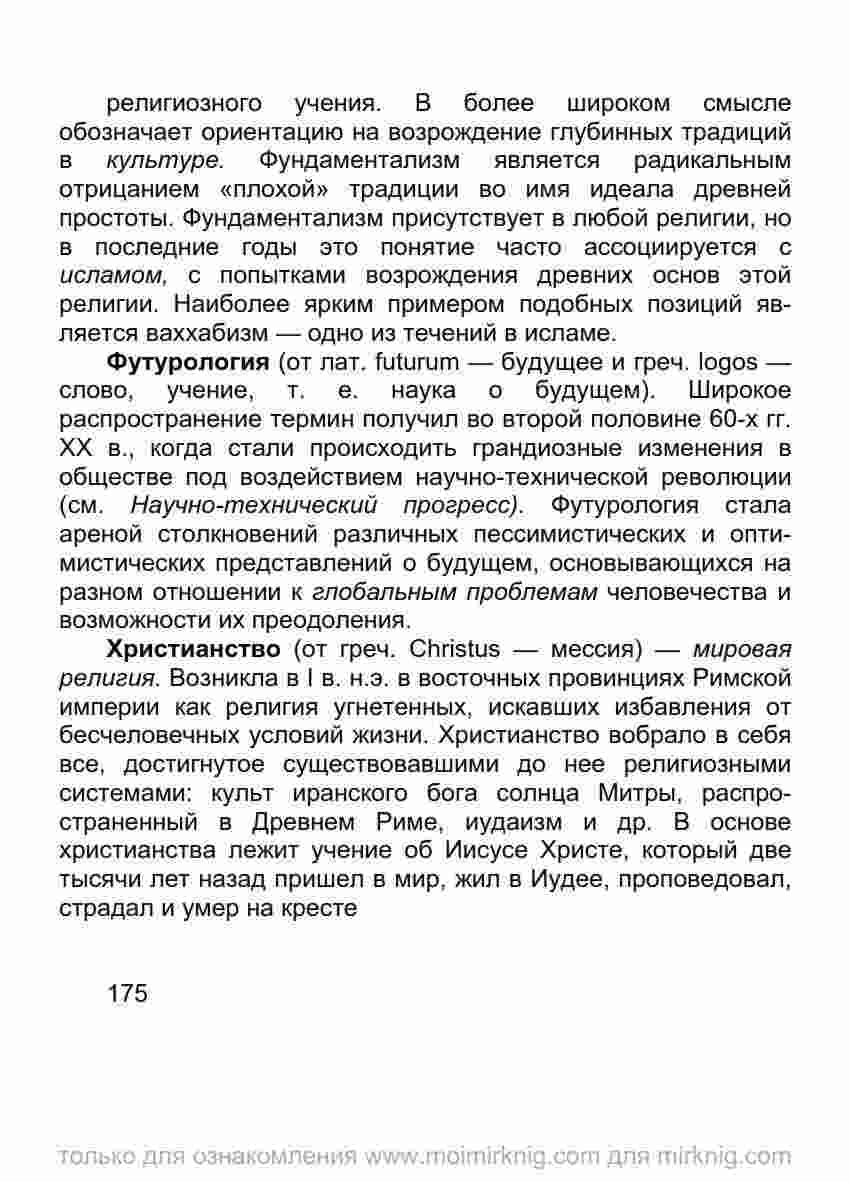 религиозного учения. В более широком смысле обозначает ориентацию на возрождение глубинных традиций в культуре. Фундаментализм является радикальным отрицанием «плохой» традиции во имя идеала древней простоты. Фундаментализм присутствует в любой религии, но в последние годы это понятие часто ассоциируется с исламом, с попытками возрождения древних основ этой религии. Наиболее ярким примером подобных позиций является ваххабизм — одно из течений в исламе.

Футурология (от лат. futurum — будущее и греч. logos — слово, учение, т. е. наука о будущем). Широкое распространение термин получил во второй половине 60-х гг. XX в., когда стали происходить грандиозные изменения в обществе под воздействием научно-технической революции (см. Научно-технический прогресс). Футурология стала ареной столкновений различных пессимистических и оптимистических представлений о будущем, основывающихся на разном отношении к глобальным проблемам человечества и возможности их преодоления.

Христианство (от греч. Christus — мессия) — мировая религия. Возникла в I в. н.э. в восточных провинциях Римской империи как религия угнетенных, искавших избавления от бесчеловечных условий жизни. Христианство вобрало в себя все, достигнутое существовавшими до нее религиозными системами: культ иранского бога солнца Митры, распространенный в Древнем Риме, иудаизм и др. В основе христианства лежит учение об Иисусе Христе, который две тысячи лет назад пришел в мир, жил в Иудее, проповедовал, страдал и умер на кресте

175

только для ознакомления www.moimirknig.com для mirknig.com